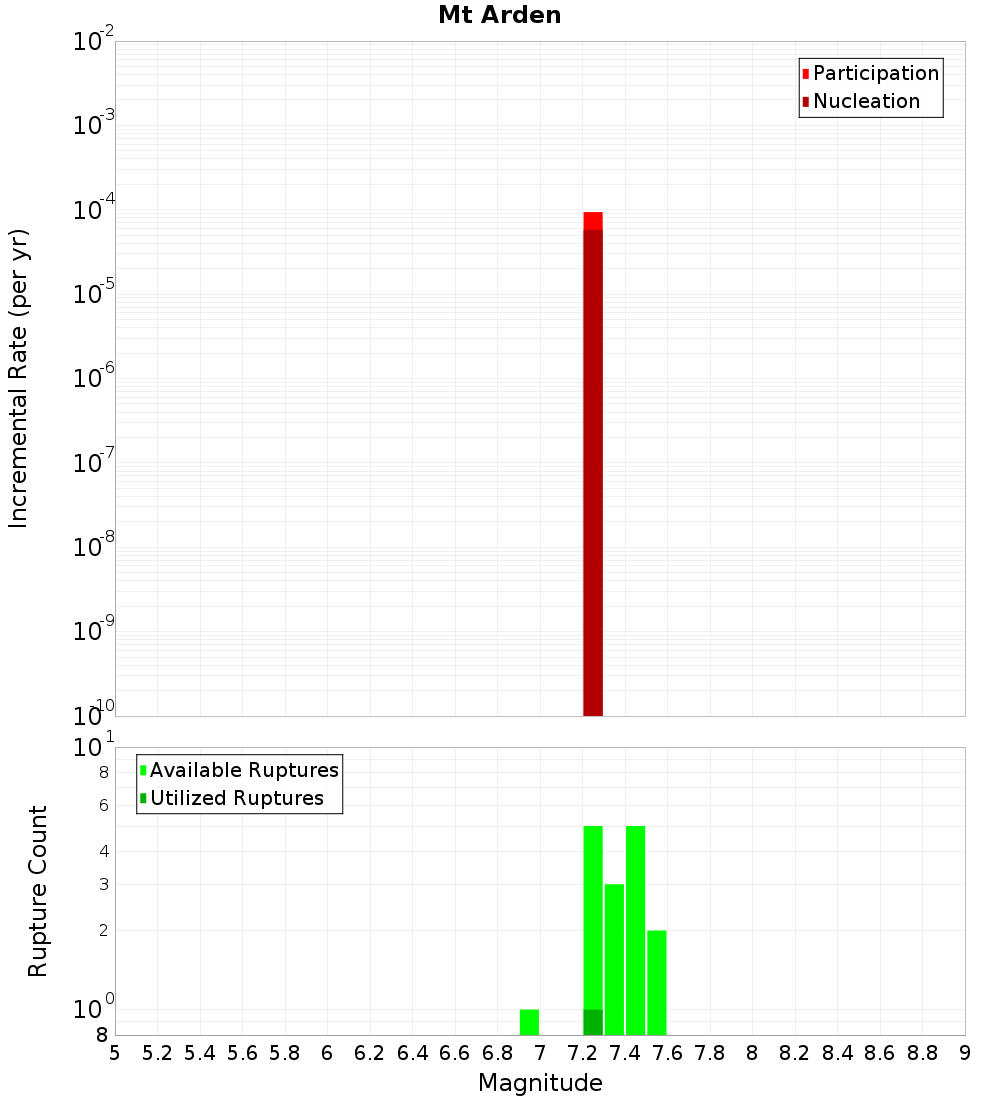 Mt Arden

Participation
Nucleation

Incremental Rate (per yr)

$10^{-2}$
$10^{-3}$
$10^{-4}$
$10^{-5}$
$10^{-6}$
$10^{-7}$
$10^{-8}$
$10^{-9}$
$10^{-10}$

Available Ruptures
Utilized Ruptures

Rupture Count

$10^{1}$
8
6
4
3
2
$10^{0}$
8

5 5.2 5.4 5.6 5.8 6 6.2 6.4 6.6 6.8 7 7.2 7.4 7.6 7.8 8 8.2 8.4 8.6 8.8 9

Magnitude